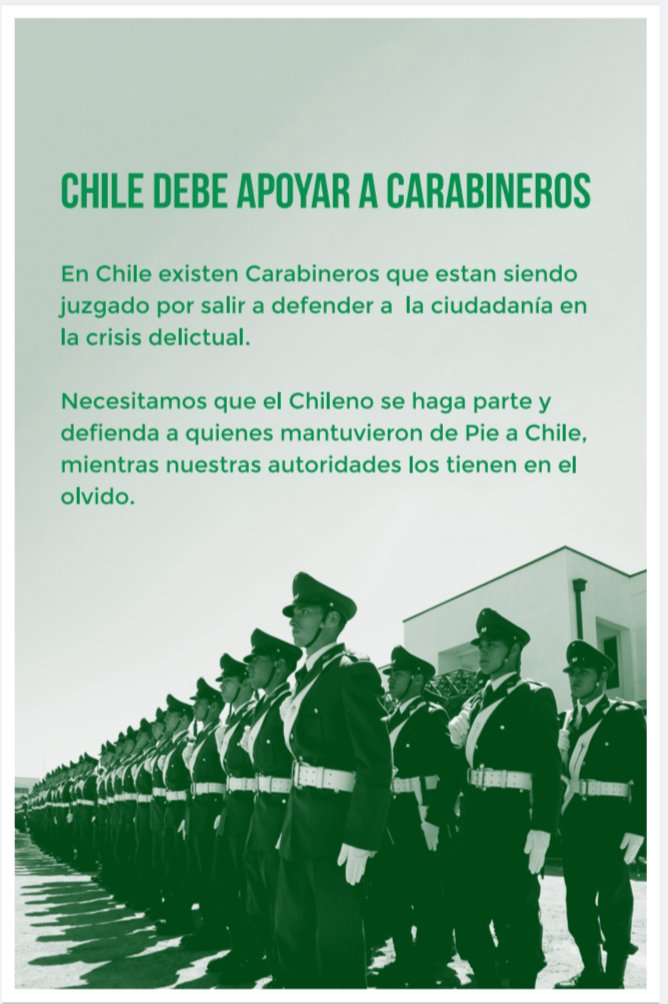 CHILE DEBE APOYAR A CARABINEROS

En Chile existen Carabineros que estan siendo juzgado por salir a defender a la ciudadanía en la crisis delictual.

Necesitamos que el Chileno se haga parte y defienda a quienes mantuvieron de Pie a Chile, mientras nuestras autoridades los tienen en el olvido.